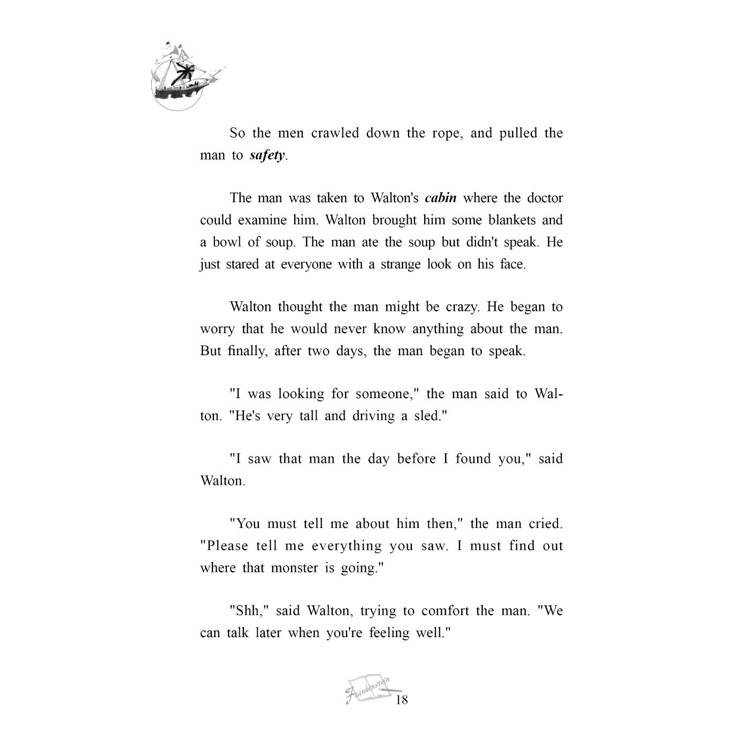 So the men crawled down the rope, and pulled the man to safety.

The man was taken to Walton's cabin where the doctor could examine him. Walton brought him some blankets and a bowl of soup. The man ate the soup but didn't speak. He just stared at everyone with a strange look on his face.

Walton thought the man might be crazy. He began to worry that he would never know anything about the man. But finally, after two days, the man began to speak.

"I was looking for someone," the man said to Walton. "He's very tall and driving a sled."

"I saw that man the day before I found you," said Walton.

"You must tell me about him then," the man cried. "Please tell me everything you saw. I must find out where that monster is going."

"Shh," said Walton, trying to comfort the man. "We can talk later when you're feeling well."

18